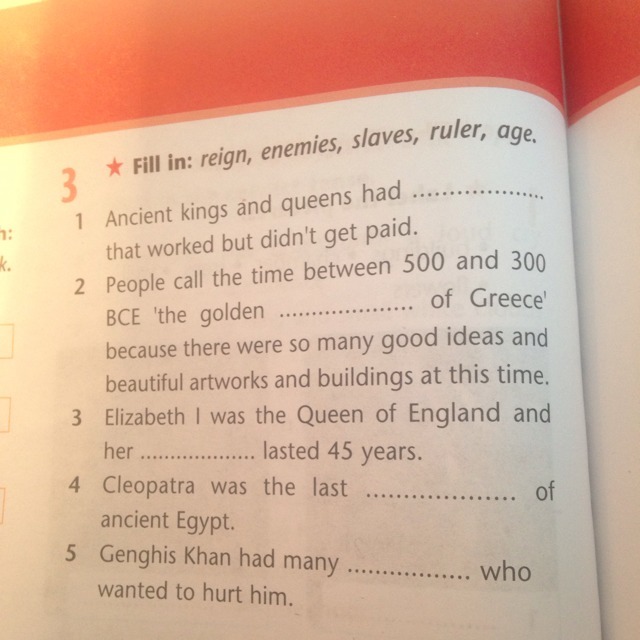 3 ★ Fill in: reign, enemies, slaves, ruler, age.

1 Ancient kings and queens had ____ that worked but didn't get paid.
2 People call the time between 500 and 300 BCE 'the golden ____ of Greece' because there were so many good ideas and beautiful artworks and buildings at this time.
3 Elizabeth I was the Queen of England and her ____ lasted 45 years.
4 Cleopatra was the last ____ of ancient Egypt.
5 Genghis Khan had many ____ who wanted to hurt him.